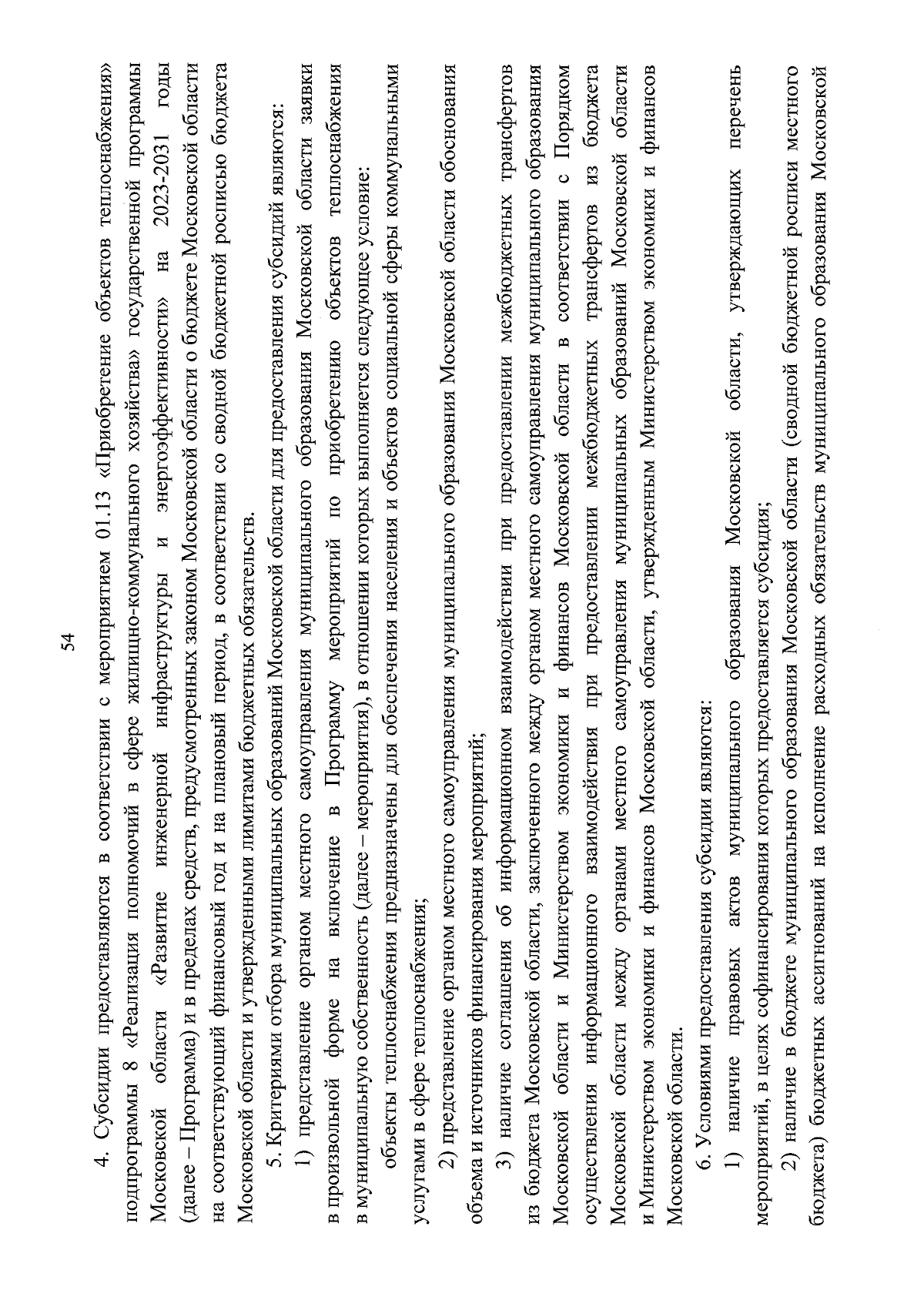 54

4. Субсидии предоставляются в соответствии с мероприятием 01.13 «Приобретение объектов теплоснабжения» подпрограммы 8 «Реализация полномочий в сфере жилищно-коммунального хозяйства» государственной программы Московской области «Развитие инженерной инфраструктуры и энергоэффективности» на 2023-2031 годы (далее – Программа) и в пределах средств, предусмотренных законом Московской области о бюджете Московской области на соответствующий финансовый год и на плановый период, в соответствии со сводной бюджетной росписью бюджета Московской области и утвержденными лимитами бюджетных обязательств.

5. Критериями отбора муниципальных образований Московской области для предоставления субсидий являются:

1) представление органом местного самоуправления муниципального образования Московской области заявки в произвольной форме на включение в Программу мероприятий по приобретению объектов теплоснабжения в муниципальную собственность (далее – мероприятия), в отношении которых выполняется следующее условие:

объекты теплоснабжения предназначены для обеспечения населения и объектов социальной сферы коммунальными услугами в сфере теплоснабжения;

2) представление органом местного самоуправления муниципального образования Московской области обоснования объема и источников финансирования мероприятий;

3) наличие соглашения об информационном взаимодействии при предоставлении межбюджетных трансфертов из бюджета Московской области, заключенного между органом местного самоуправления муниципального образования Московской области и Министерством экономики и финансов Московской области в соответствии с Порядком осуществления информационного взаимодействия при предоставлении межбюджетных трансфертов из бюджета Московской области между органами местного самоуправления муниципальных образований Московской области и Министерством экономики и финансов Московской области, утвержденным Министерством экономики и финансов Московской области.

6. Условиями предоставления субсидии являются:

1) наличие правовых актов муниципального образования Московской области, утверждающих перечень мероприятий, в целях софинансирования которых предоставляется субсидия;

2) наличие в бюджете муниципального образования Московской области (сводной бюджетной росписи местного бюджета) бюджетных ассигнований на исполнение расходных обязательств муниципального образования Московской